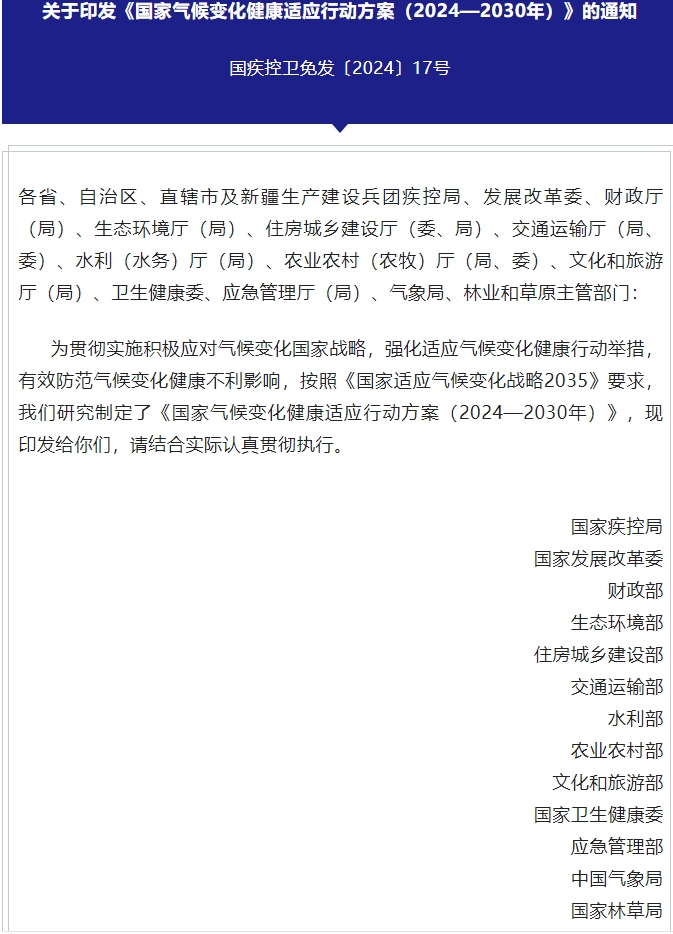 关于印发《国家气候变化健康适应行动方案（2024—2030年）》的通知

国疾控卫免发〔2024〕17号

各省、自治区、直辖市及新疆生产建设兵团疾控局、发展改革委、财政厅（局）、生态环境厅（局）、住房城乡建设厅（委、局）、交通运输厅（局、委）、水利（水务）厅（局）、农业农村（农牧）厅（局、委）、文化和旅游厅（局）、卫生健康委、应急管理厅（局）、气象局、林业和草原主管部门：

为贯彻实施积极应对气候变化国家战略，强化适应气候变化健康行动举措，有效防范气候变化健康不利影响，按照《国家适应气候变化战略2035》要求，我们研究制定了《国家气候变化健康适应行动方案（2024—2030年）》，现印发给你们，请结合实际认真贯彻执行。

国家疾控局
国家发展改革委
财政部
生态环境部
住房城乡建设部
交通运输部
水利部
农业农村部
文化和旅游部
国家卫生健康委
应急管理部
中国气象局
国家林草局